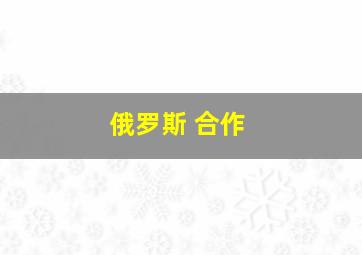 俄罗斯 合作